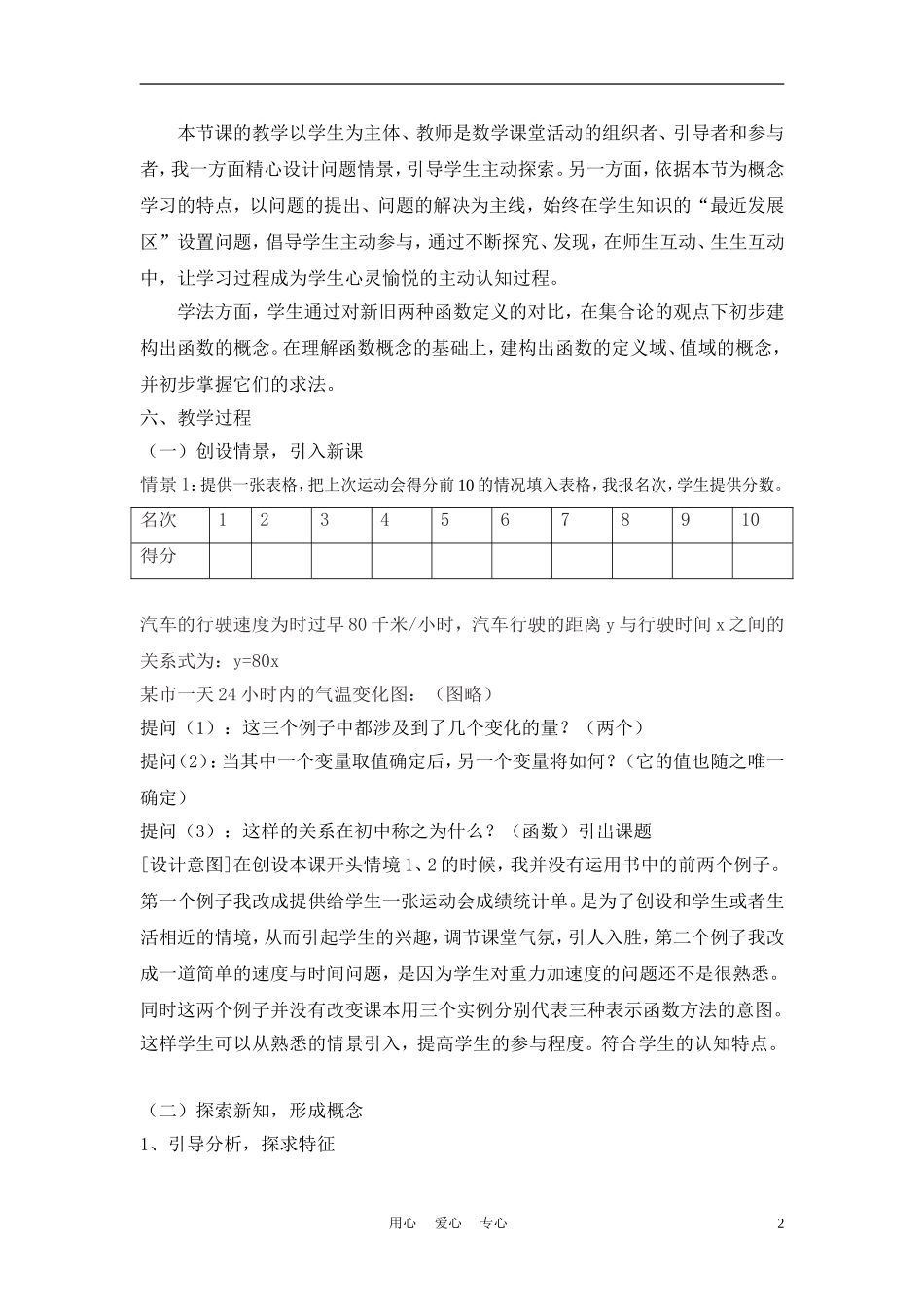 本节课的教学以学生为主体、教师是数学课堂活动的组织者、引导者和参与者，我一方面精心设计问题情景，引导学生主动探索。另一方面，依据本节为概念学习的特点，以问题的提出、问题的解决为主线，始终在学生知识的“最近发展区”设置问题，倡导学生主动参与，通过不断探究、发现，在师生互动、生生互动中，让学习过程成为学生心灵愉悦的主动认知过程。

学法方面，学生通过对新旧两种函数定义的对比，在集合论的观点下初步建构出函数的概念。在理解函数概念的基础上，建构出函数的定义域、值域的概念，并初步掌握它们的求法。

六、教学过程

（一）创设情景，引入新课

情景 1：提供一张表格，把上次运动会得分前 10 的情况填入表格，我报名次，学生提供分数。

| 名次 | 1 | 2 | 3 | 4 | 5 | 6 | 7 | 8 | 9 | 10 |
|---|---|---|---|---|---|---|---|---|---|---|
| 得分 | | | | | | | | | | |

汽车的行驶速度为时过早 80 千米/小时，汽车行驶的距离 y 与行驶时间 x 之间的关系式为：y=80x

某市一天 24 小时内的气温变化图：（图略）

提问（1）：这三个例子中都涉及到了几个变化的量？（两个）

提问(2)：当其中一个变量取值确定后，另一个变量将如何？(它的值也随之唯一确定)

提问（3）：这样的关系在初中称之为什么？（函数）引出课题

[设计意图]在创设本课开头情境 1、2 的时候，我并没有运用书中的前两个例子。第一个例子我改成提供给学生一张运动会成绩统计单。是为了创设和学生或者生活相近的情境，从而引起学生的兴趣，调节课堂气氛，引人入胜，第二个例子我改成一道简单的速度与时间问题，是因为学生对重力加速度的问题还不是很熟悉。同时这两个例子并没有改变课本用三个实例分别代表三种表示函数方法的意图。这样学生可以从熟悉的情景引入，提高学生的参与程度。符合学生的认知特点。

（二）探索新知，形成概念

1、引导分析，探求特征

用心　爱心　专心　2